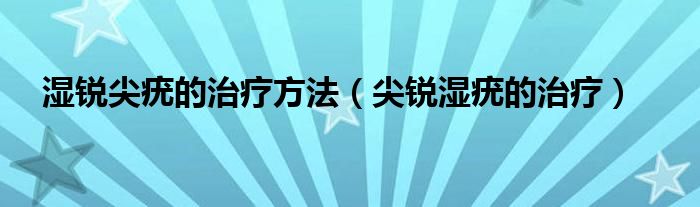 湿锐尖疣的治疗方法（尖锐湿疣的治疗）